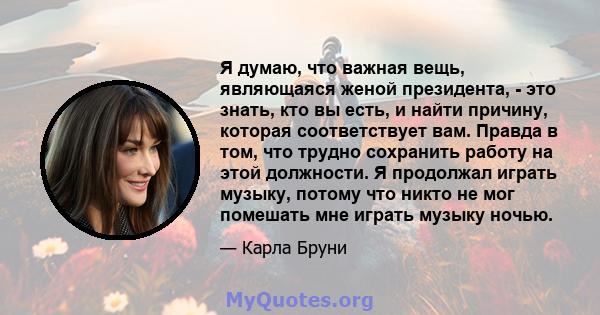 Я думаю, что важная вещь, являющаяся женой президента, - это знать, кто вы есть, и найти причину, которая соответствует вам. Правда в том, что трудно сохранить работу на этой должности. Я продолжал играть музыку, потому что никто не мог помешать мне играть музыку ночью.

— Карла Бруни

MyQuotes.org